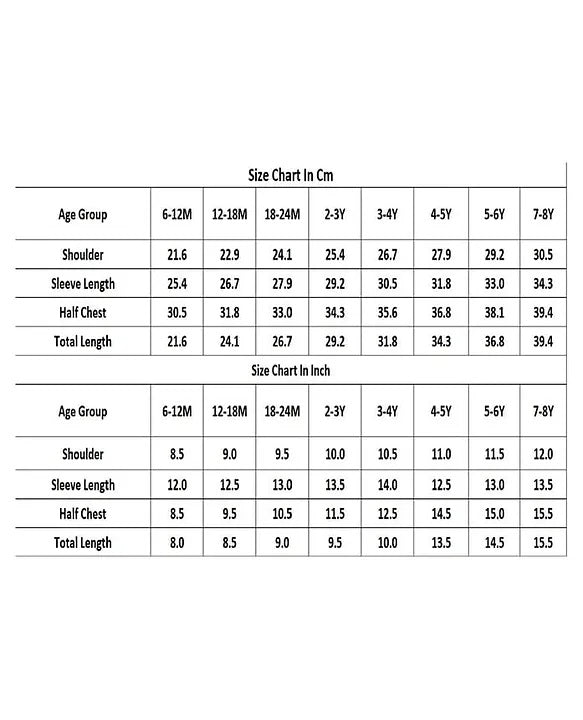 Size Chart In Cm

| Age Group | 6-12M | 12-18M | 18-24M | 2-3Y | 3-4Y | 4-5Y | 5-6Y | 7-8Y |
|---|---|---|---|---|---|---|---|---|
| Shoulder | 21.6 | 22.9 | 24.1 | 25.4 | 26.7 | 27.9 | 29.2 | 30.5 |
| Sleeve Length | 25.4 | 26.7 | 27.9 | 29.2 | 30.5 | 31.8 | 33.0 | 34.3 |
| Half Chest | 30.5 | 31.8 | 33.0 | 34.3 | 35.6 | 36.8 | 38.1 | 39.4 |
| Total Length | 21.6 | 24.1 | 26.7 | 29.2 | 31.8 | 34.3 | 36.8 | 39.4 |

Size Chart In Inch

| Age Group | 6-12M | 12-18M | 18-24M | 2-3Y | 3-4Y | 4-5Y | 5-6Y | 7-8Y |
|---|---|---|---|---|---|---|---|---|
| Shoulder | 8.5 | 9.0 | 9.5 | 10.0 | 10.5 | 11.0 | 11.5 | 12.0 |
| Sleeve Length | 12.0 | 12.5 | 13.0 | 13.5 | 14.0 | 12.5 | 13.0 | 13.5 |
| Half Chest | 8.5 | 9.5 | 10.5 | 11.5 | 12.5 | 14.5 | 15.0 | 15.5 |
| Total Length | 8.0 | 8.5 | 9.0 | 9.5 | 10.0 | 13.5 | 14.5 | 15.5 |